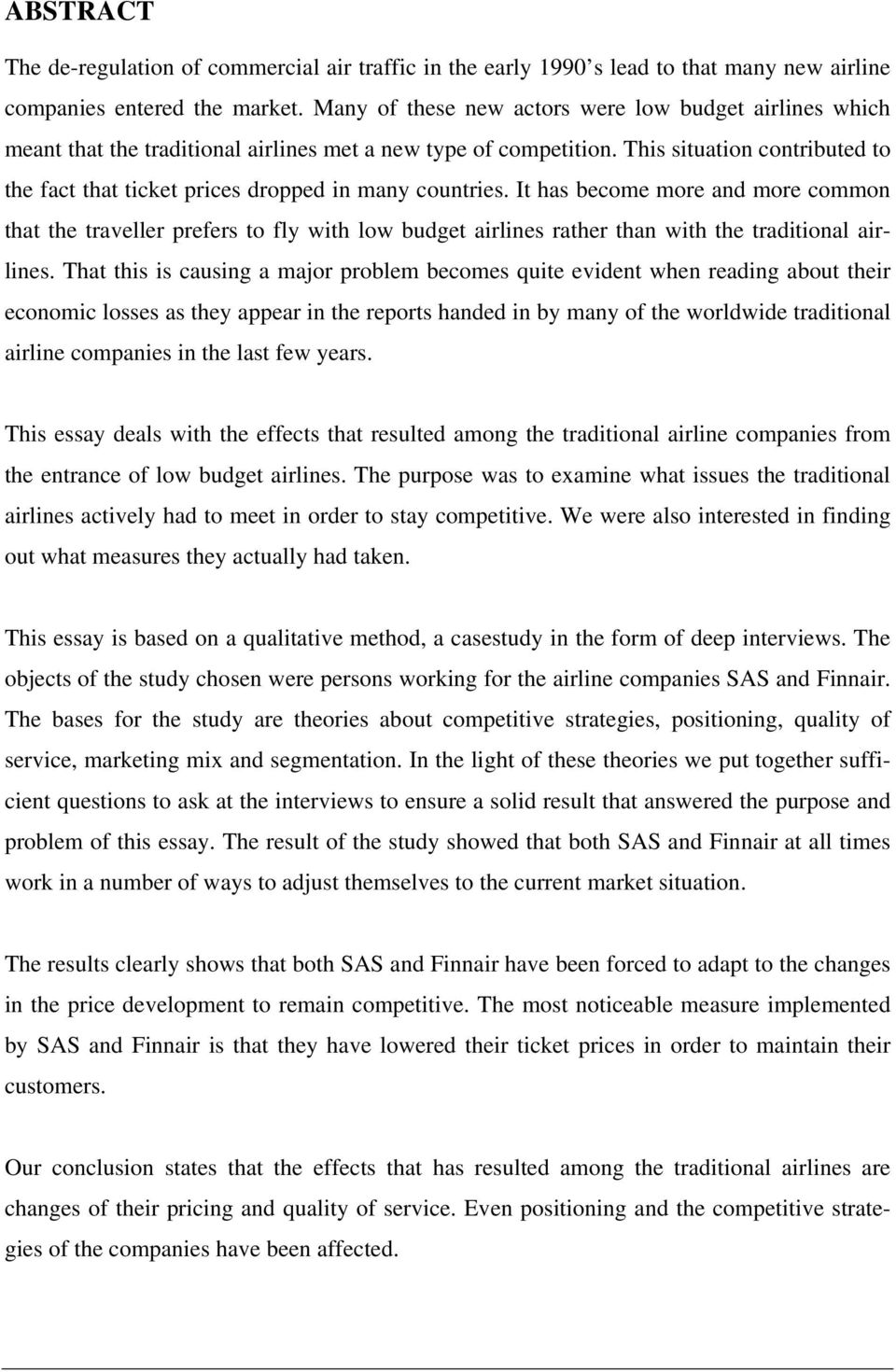 ABSTRACT

The de-regulation of commercial air traffic in the early 1990 s lead to that many new airline companies entered the market. Many of these new actors were low budget airlines which meant that the traditional airlines met a new type of competition. This situation contributed to the fact that ticket prices dropped in many countries. It has become more and more common that the traveller prefers to fly with low budget airlines rather than with the traditional airlines. That this is causing a major problem becomes quite evident when reading about their economic losses as they appear in the reports handed in by many of the worldwide traditional airline companies in the last few years.

This essay deals with the effects that resulted among the traditional airline companies from the entrance of low budget airlines. The purpose was to examine what issues the traditional airlines actively had to meet in order to stay competitive. We were also interested in finding out what measures they actually had taken.

This essay is based on a qualitative method, a casestudy in the form of deep interviews. The objects of the study chosen were persons working for the airline companies SAS and Finnair. The bases for the study are theories about competitive strategies, positioning, quality of service, marketing mix and segmentation. In the light of these theories we put together sufficient questions to ask at the interviews to ensure a solid result that answered the purpose and problem of this essay. The result of the study showed that both SAS and Finnair at all times work in a number of ways to adjust themselves to the current market situation.

The results clearly shows that both SAS and Finnair have been forced to adapt to the changes in the price development to remain competitive. The most noticeable measure implemented by SAS and Finnair is that they have lowered their ticket prices in order to maintain their customers.

Our conclusion states that the effects that has resulted among the traditional airlines are changes of their pricing and quality of service. Even positioning and the competitive strategies of the companies have been affected.